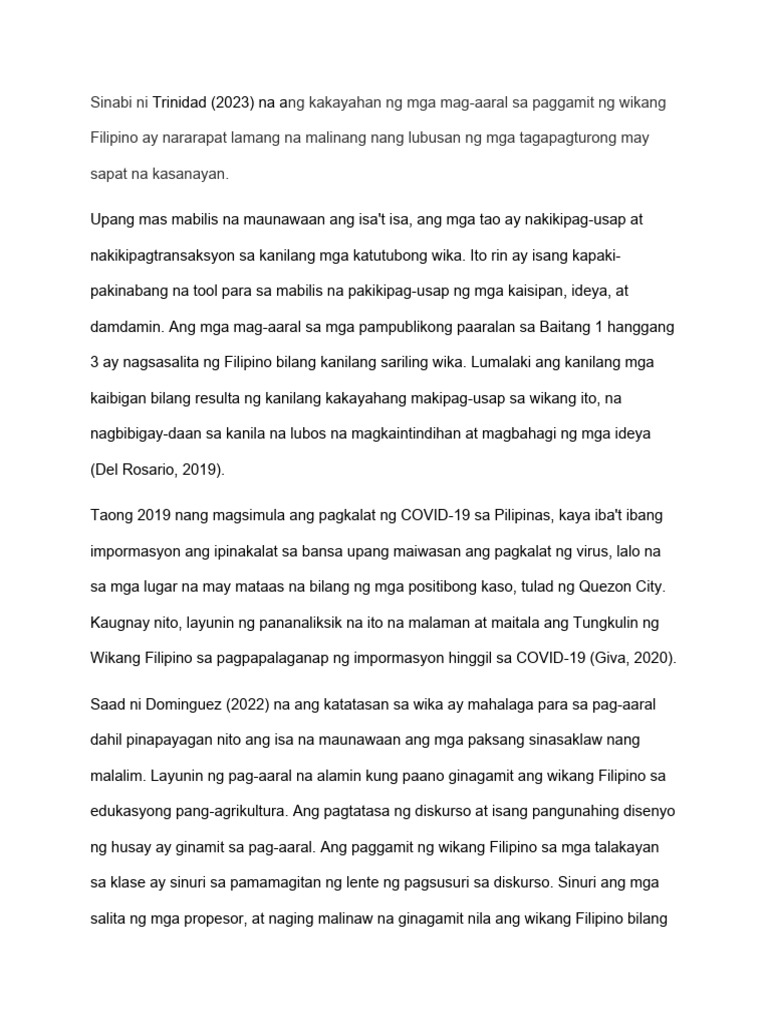 Sinabi ni Trinidad (2023) na ang kakayahan ng mga mag-aaral sa paggamit ng wikang Filipino ay nararapat lamang na malinang nang lubusan ng mga tagapagturong may sapat na kasanayan.

Upang mas mabilis na maunawaan ang isa't isa, ang mga tao ay nakikipag-usap at nakikipagtransaksyon sa kanilang mga katutubong wika. Ito rin ay isang kapaki-pakinabang na tool para sa mabilis na pakikipag-usap ng mga kaisipan, ideya, at damdamin. Ang mga mag-aaral sa mga pampublikong paaralan sa Baitang 1 hanggang 3 ay nagsasalita ng Filipino bilang kanilang sariling wika. Lumalaki ang kanilang mga kaibigan bilang resulta ng kanilang kakayahang makipag-usap sa wikang ito, na nagbibigay-daan sa kanila na lubos na magkaintindihan at magbahagi ng mga ideya (Del Rosario, 2019).

Taong 2019 nang magsimula ang pagkalat ng COVID-19 sa Pilipinas, kaya iba't ibang impormasyon ang ipinakalat sa bansa upang maiwasan ang pagkalat ng virus, lalo na sa mga lugar na may mataas na bilang ng mga positibong kaso, tulad ng Quezon City. Kaugnay nito, layunin ng pananaliksik na ito na malaman at maitala ang Tungkulin ng Wikang Filipino sa pagpapalaganap ng impormasyon hinggil sa COVID-19 (Giva, 2020).

Saad ni Dominguez (2022) na ang katatasan sa wika ay mahalaga para sa pag-aaral dahil pinapayagan nito ang isa na maunawaan ang mga paksang sinasaklaw nang malalim. Layunin ng pag-aaral na alamin kung paano ginagamit ang wikang Filipino sa edukasyong pang-agrikultura. Ang pagtatasa ng diskurso at isang pangunahing disenyo ng husay ay ginamit sa pag-aaral. Ang paggamit ng wikang Filipino sa mga talakayan sa klase ay sinuri sa pamamagitan ng lente ng pagsusuri sa diskurso. Sinuri ang mga salita ng mga propesor, at naging malinaw na ginagamit nila ang wikang Filipino bilang